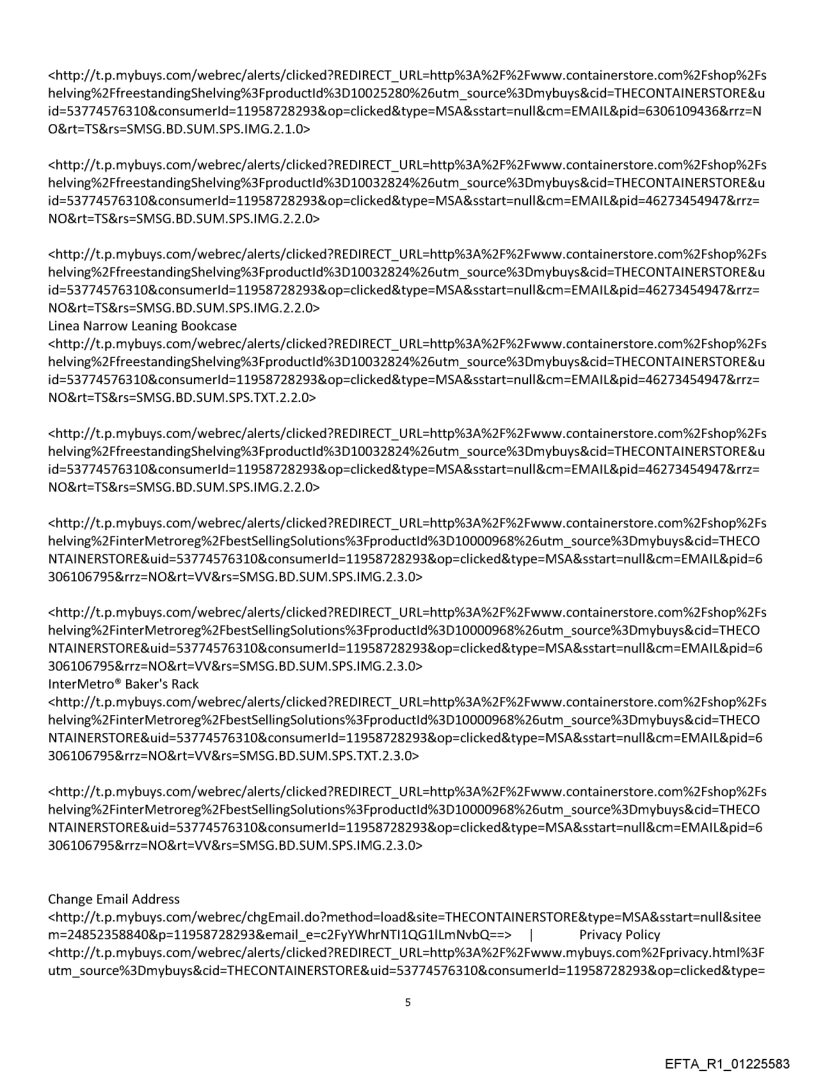 <http://t.p.mybuys.com/webrec/alerts/clicked?REDIRECT_URL=http%3A%2F%2Fwww.containerstore.com%2Fshop%2Fshelving%2FfreestandingShelving%3FproductId%3D10025280%26utm_source%3Dmybuys&cid=THECONTAINERSTORE&uid=53774576310&consumerId=11958728293&op=clicked&type=MSA&sstart=null&cm=EMAIL&pid=6306109436&rrz=NO&rt=TS&rs=SMSG.BD.SUM.SPS.IMG.2.1.0>

<http://t.p.mybuys.com/webrec/alerts/clicked?REDIRECT_URL=http%3A%2F%2Fwww.containerstore.com%2Fshop%2Fshelving%2FfreestandingShelving%3FproductId%3D10032824%26utm_source%3Dmybuys&cid=THECONTAINERSTORE&uid=53774576310&consumerId=11958728293&op=clicked&type=MSA&sstart=null&cm=EMAIL&pid=46273454947&rrz=NO&rt=TS&rs=SMSG.BD.SUM.SPS.IMG.2.2.0>

<http://t.p.mybuys.com/webrec/alerts/clicked?REDIRECT_URL=http%3A%2F%2Fwww.containerstore.com%2Fshop%2Fshelving%2FfreestandingShelving%3FproductId%3D10032824%26utm_source%3Dmybuys&cid=THECONTAINERSTORE&uid=53774576310&consumerId=11958728293&op=clicked&type=MSA&sstart=null&cm=EMAIL&pid=46273454947&rrz=NO&rt=TS&rs=SMSG.BD.SUM.SPS.IMG.2.2.0>
Linea Narrow Leaning Bookcase
<http://t.p.mybuys.com/webrec/alerts/clicked?REDIRECT_URL=http%3A%2F%2Fwww.containerstore.com%2Fshop%2Fshelving%2FfreestandingShelving%3FproductId%3D10032824%26utm_source%3Dmybuys&cid=THECONTAINERSTORE&uid=53774576310&consumerId=11958728293&op=clicked&type=MSA&sstart=null&cm=EMAIL&pid=46273454947&rrz=NO&rt=TS&rs=SMSG.BD.SUM.SPS.TXT.2.2.0>

<http://t.p.mybuys.com/webrec/alerts/clicked?REDIRECT_URL=http%3A%2F%2Fwww.containerstore.com%2Fshop%2Fshelving%2FfreestandingShelving%3FproductId%3D10032824%26utm_source%3Dmybuys&cid=THECONTAINERSTORE&uid=53774576310&consumerId=11958728293&op=clicked&type=MSA&sstart=null&cm=EMAIL&pid=46273454947&rrz=NO&rt=TS&rs=SMSG.BD.SUM.SPS.IMG.2.2.0>

<http://t.p.mybuys.com/webrec/alerts/clicked?REDIRECT_URL=http%3A%2F%2Fwww.containerstore.com%2Fshop%2Fshelving%2FinterMetroreg%2FbestSellingSolutions%3FproductId%3D10000968%26utm_source%3Dmybuys&cid=THECONTAINERSTORE&uid=53774576310&consumerId=11958728293&op=clicked&type=MSA&sstart=null&cm=EMAIL&pid=6306106795&rrz=NO&rt=VV&rs=SMSG.BD.SUM.SPS.IMG.2.3.0>

<http://t.p.mybuys.com/webrec/alerts/clicked?REDIRECT_URL=http%3A%2F%2Fwww.containerstore.com%2Fshop%2Fshelving%2FinterMetroreg%2FbestSellingSolutions%3FproductId%3D10000968%26utm_source%3Dmybuys&cid=THECONTAINERSTORE&uid=53774576310&consumerId=11958728293&op=clicked&type=MSA&sstart=null&cm=EMAIL&pid=6306106795&rrz=NO&rt=VV&rs=SMSG.BD.SUM.SPS.IMG.2.3.0>
InterMetro® Baker's Rack
<http://t.p.mybuys.com/webrec/alerts/clicked?REDIRECT_URL=http%3A%2F%2Fwww.containerstore.com%2Fshop%2Fshelving%2FinterMetroreg%2FbestSellingSolutions%3FproductId%3D10000968%26utm_source%3Dmybuys&cid=THECONTAINERSTORE&uid=53774576310&consumerId=11958728293&op=clicked&type=MSA&sstart=null&cm=EMAIL&pid=6306106795&rrz=NO&rt=VV&rs=SMSG.BD.SUM.SPS.TXT.2.3.0>

<http://t.p.mybuys.com/webrec/alerts/clicked?REDIRECT_URL=http%3A%2F%2Fwww.containerstore.com%2Fshop%2Fshelving%2FinterMetroreg%2FbestSellingSolutions%3FproductId%3D10000968%26utm_source%3Dmybuys&cid=THECONTAINERSTORE&uid=53774576310&consumerId=11958728293&op=clicked&type=MSA&sstart=null&cm=EMAIL&pid=6306106795&rrz=NO&rt=VV&rs=SMSG.BD.SUM.SPS.IMG.2.3.0>

Change Email Address
<http://t.p.mybuys.com/webrec/chgEmail.do?method=load&site=THECONTAINERSTORE&type=MSA&sstart=null&siteem=24852358840&p=11958728293&email_e=c2FyYWhrNTI1QG1lLmNvbQ==> | Privacy Policy
<http://t.p.mybuys.com/webrec/alerts/clicked?REDIRECT_URL=http%3A%2F%2Fwww.mybuys.com%2Fprivacy.html%3Futm_source%3Dmybuys&cid=THECONTAINERSTORE&uid=53774576310&consumerId=11958728293&op=clicked&type=

5

EFTA_R1_01225583